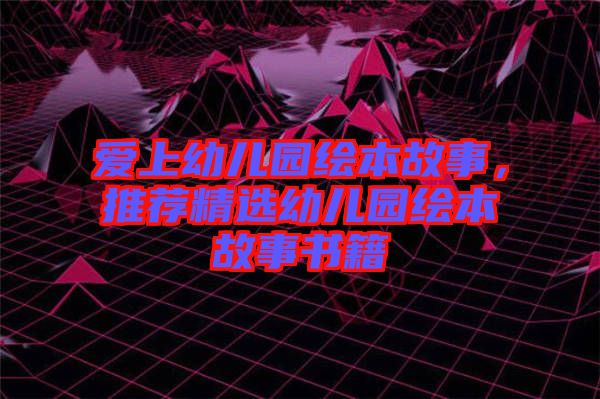 爱上幼儿园绘本故事，推荐精选幼儿园绘本故事书籍